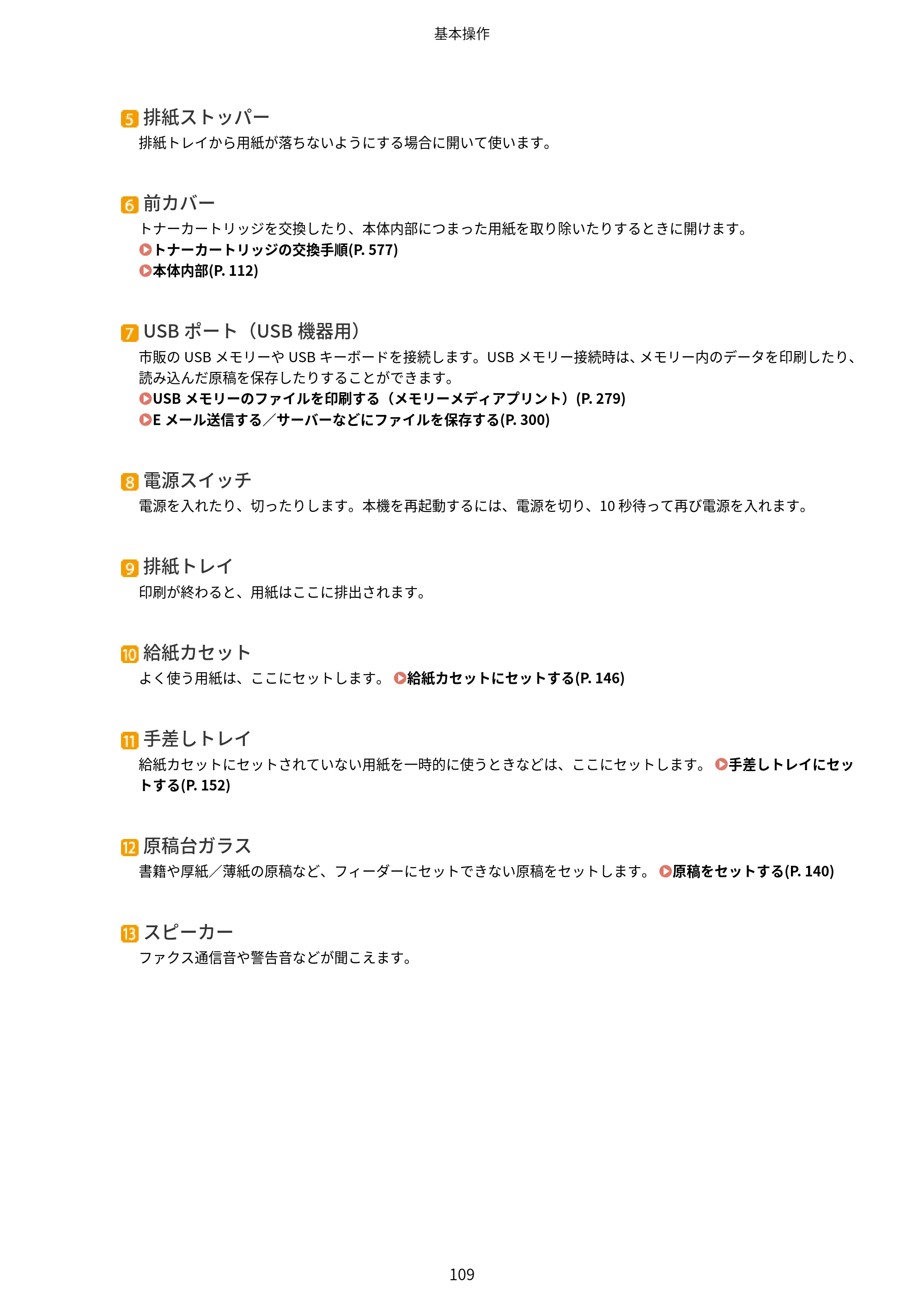 基本操作

5 排紙ストッパー
排紙トレイから用紙が落ちないようにする場合に開いて使います。

6 前カバー
トナーカートリッジを交換したり、本体内部につまった用紙を取り除いたりするときに開けます。
トナーカートリッジの交換手順(P. 577)
本体内部(P. 112)

7 USB ポート（USB 機器用）
市販の USB メモリーや USB キーボードを接続します。USB メモリー接続時は、メモリー内のデータを印刷したり、読み込んだ原稿を保存したりすることができます。
USB メモリーのファイルを印刷する（メモリーメディアプリント）(P. 279)
E メール送信する／サーバーなどにファイルを保存する(P. 300)

8 電源スイッチ
電源を入れたり、切ったりします。本機を再起動するには、電源を切り、10 秒待って再び電源を入れます。

9 排紙トレイ
印刷が終わると、用紙はここに排出されます。

10 給紙カセット
よく使う用紙は、ここにセットします。 給紙カセットにセットする(P. 146)

11 手差しトレイ
給紙カセットにセットされていない用紙を一時的に使うときなどは、ここにセットします。 手差しトレイにセットする(P. 152)

12 原稿台ガラス
書籍や厚紙／薄紙の原稿など、フィーダーにセットできない原稿をセットします。 原稿をセットする(P. 140)

13 スピーカー
ファクス通信音や警告音などが聞こえます。

109